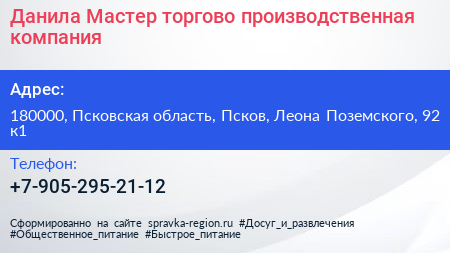 Данила Мастер торгово производственная компания

Адрес:

180000, Псковская область, Псков, Леона Поземского, 92 к1

Телефон:

+7-905-295-21-12

Сформированно на сайте spravka-region.ru #Досуг_и_развлечения #Общественное_питание #Быстрое_питание